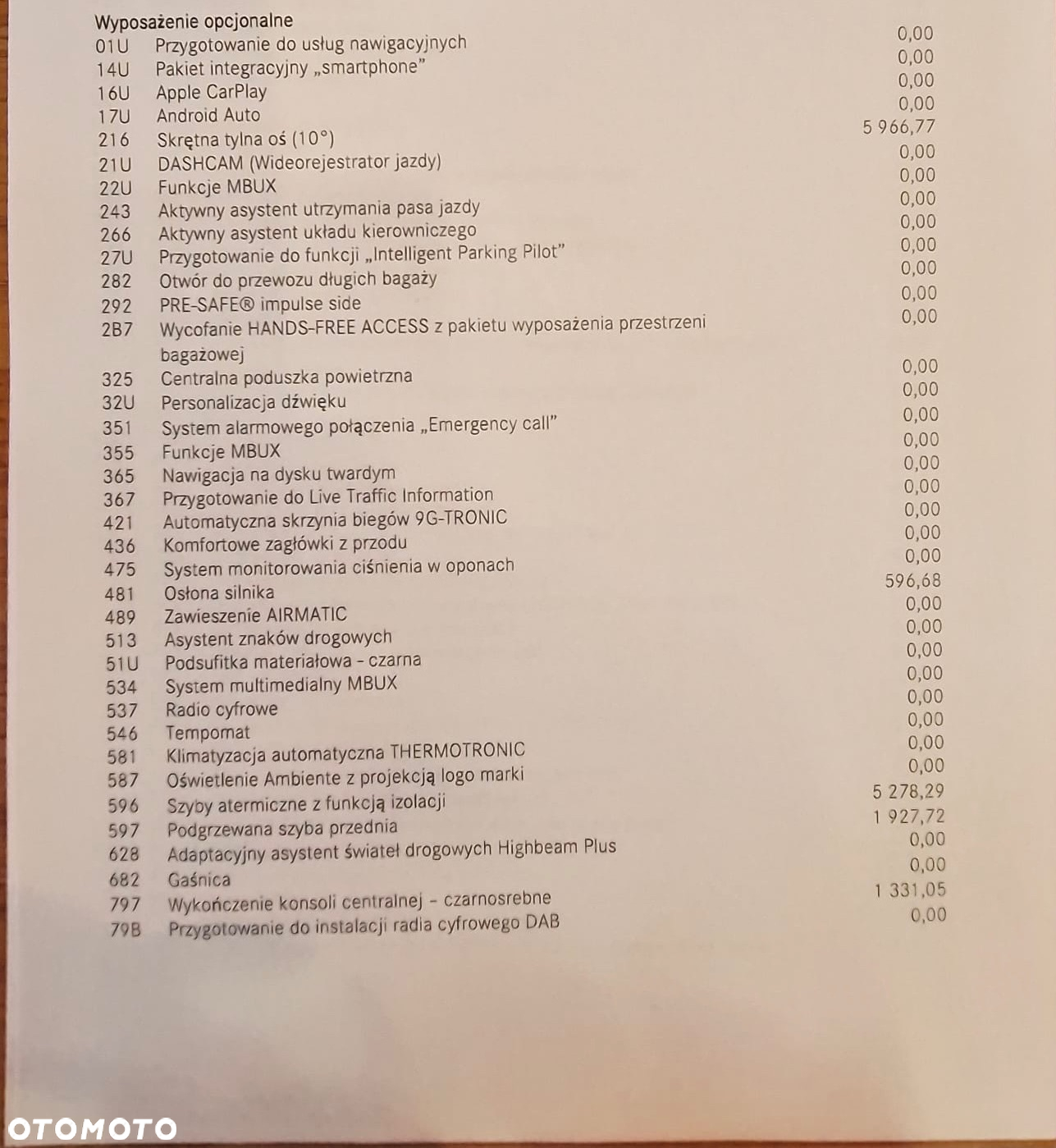 Wyposażenie opcjonalne

| | | |
|---|---|---|
| 01U | Przygotowanie do usług nawigacyjnych | 0,00 |
| 14U | Pakiet integracyjny „smartphone” | 0,00 |
| 16U | Apple CarPlay | 0,00 |
| 17U | Android Auto | 0,00 |
| 216 | Skrętna tylna oś (10°) | 5 966,77 |
| 21U | DASHCAM (Wideorejestrator jazdy) | 0,00 |
| 22U | Funkcje MBUX | 0,00 |
| 243 | Aktywny asystent utrzymania pasa jazdy | 0,00 |
| 266 | Aktywny asystent układu kierowniczego | 0,00 |
| 27U | Przygotowanie do funkcji „Intelligent Parking Pilot” | 0,00 |
| 282 | Otwór do przewozu długich bagaży | 0,00 |
| 292 | PRE-SAFE® impulse side | 0,00 |
| 2B7 | Wycofanie HANDS-FREE ACCESS z pakietu wyposażenia przestrzeni bagażowej | 0,00 |
| 325 | Centralna poduszka powietrzna | 0,00 |
| 32U | Personalizacja dźwięku | 0,00 |
| 351 | System alarmowego połączenia „Emergency call” | 0,00 |
| 355 | Funkcje MBUX | 0,00 |
| 365 | Nawigacja na dysku twardym | 0,00 |
| 367 | Przygotowanie do Live Traffic Information | 0,00 |
| 421 | Automatyczna skrzynia biegów 9G-TRONIC | 0,00 |
| 436 | Komfortowe zagłówki z przodu | 0,00 |
| 475 | System monitorowania ciśnienia w oponach | 0,00 |
| 481 | Osłona silnika | 596,68 |
| 489 | Zawieszenie AIRMATIC | 0,00 |
| 513 | Asystent znaków drogowych | 0,00 |
| 51U | Podsufitka materiałowa - czarna | 0,00 |
| 534 | System multimedialny MBUX | 0,00 |
| 537 | Radio cyfrowe | 0,00 |
| 546 | Tempomat | 0,00 |
| 581 | Klimatyzacja automatyczna THERMOTRONIC | 0,00 |
| 587 | Oświetlenie Ambiente z projekcją logo marki | 0,00 |
| 596 | Szyby atermiczne z funkcją izolacji | 5 278,29 |
| 597 | Podgrzewana szyba przednia | 1 927,72 |
| 628 | Adaptacyjny asystent świateł drogowych Highbeam Plus | 0,00 |
| 682 | Gaśnica | 0,00 |
| 797 | Wykończenie konsoli centralnej - czarnosrebne | 1 331,05 |
| 79B | Przygotowanie do instalacji radia cyfrowego DAB | 0,00 |

OTOMOTO